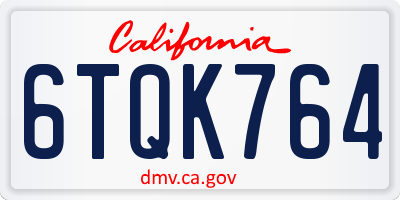 California

6TQK764

dmv.ca.gov